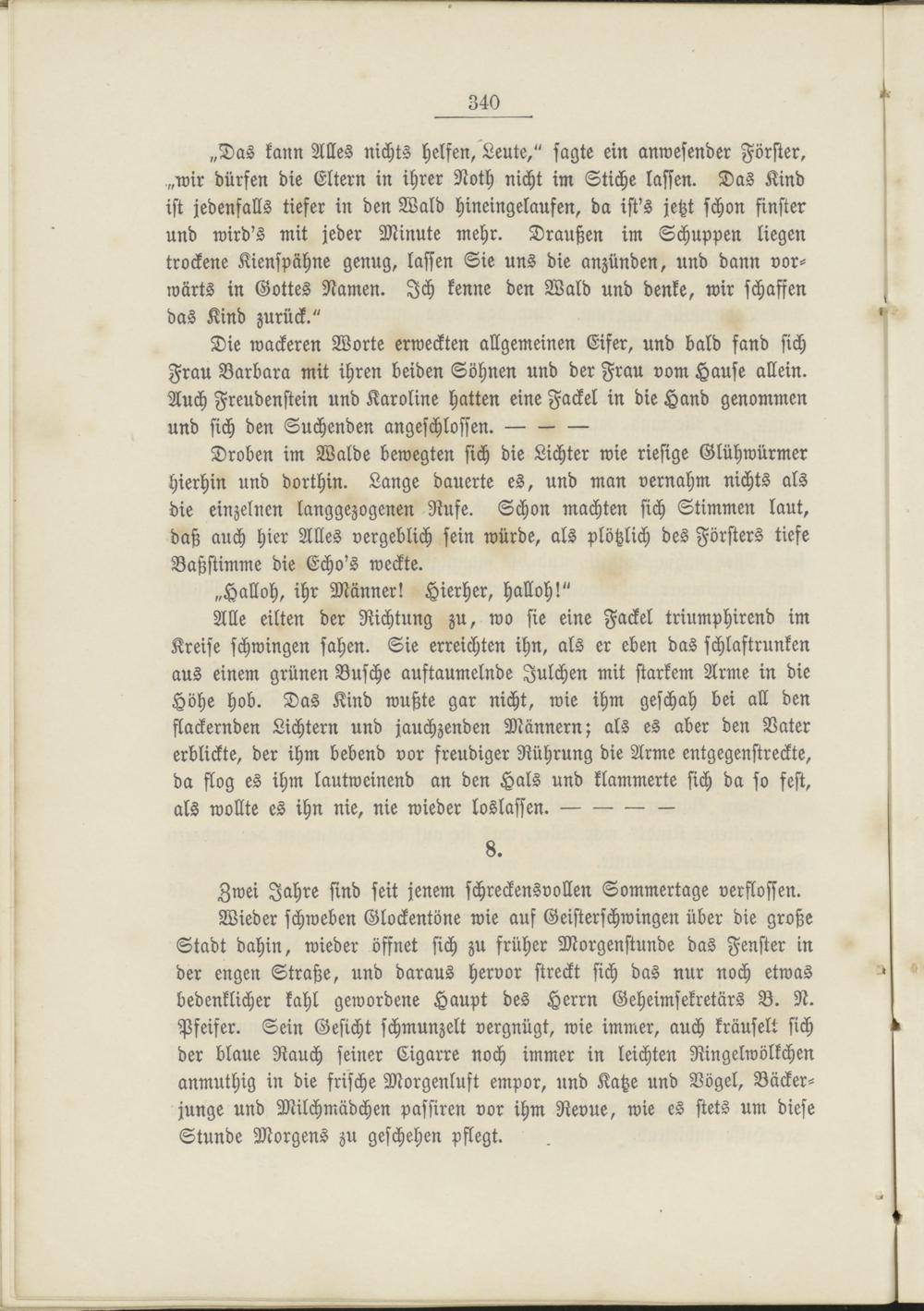 340

„Das kann Alles nichts helfen, Leute,“ sagte ein anwesender Förster, „wir dürfen die Eltern in ihrer Noth nicht im Stiche lassen. Das Kind ist jedenfalls tiefer in den Wald hineingelaufen, da ist's jetzt schon finster und wird's mit jeder Minute mehr. Draußen im Schuppen liegen trockene Kienspähne genug, lassen Sie uns die anzünden, und dann vorwärts in Gottes Namen. Ich kenne den Wald und denke, wir schaffen das Kind zurück.“

Die wackeren Worte erweckten allgemeinen Eifer, und bald fand sich Frau Barbara mit ihren beiden Söhnen und der Frau vom Hause allein. Auch Freudenstein und Karoline hatten eine Fackel in die Hand genommen und sich den Suchenden angeschlossen. — — —

Droben im Walde bewegten sich die Lichter wie riesige Glühwürmer hierhin und dorthin. Lange dauerte es, und man vernahm nichts als die einzelnen langgezogenen Rufe. Schon machten sich Stimmen laut, daß auch hier Alles vergeblich sein würde, als plötzlich des Försters tiefe Baßstimme die Echo's weckte.

„Halloh, ihr Männer! Hierher, halloh!“

Alle eilten der Richtung zu, wo sie eine Fackel triumphirend im Kreise schwingen sahen. Sie erreichten ihn, als er eben das schlaftrunken aus einem grünen Busche auftaumelnde Julchen mit starkem Arme in die Höhe hob. Das Kind wußte gar nicht, wie ihm geschah bei all den flackernden Lichtern und jauchzenden Männern; als es aber den Vater erblickte, der ihm bebend vor freudiger Rührung die Arme entgegenstreckte, da flog es ihm lautweinend an den Hals und klammerte sich da so fest, als wollte es ihn nie, nie wieder loslassen. — — — —

8.

Zwei Jahre sind seit jenem schreckensvollen Sommertage verflossen.

Wieder schweben Glockentöne wie auf Geisterschwingen über die große Stadt dahin, wieder öffnet sich zu früher Morgenstunde das Fenster in der engen Straße, und daraus hervor streckt sich das nur noch etwas bedenklicher kahl gewordene Haupt des Herrn Geheimsekretärs B. N. Pfeifer. Sein Gesicht schmunzelt vergnügt, wie immer, auch kräuselt sich der blaue Rauch seiner Cigarre noch immer in leichten Ringelwölkchen anmuthig in die frische Morgenluft empor, und Katze und Vögel, Bäckerjunge und Milchmädchen passiren vor ihm Revue, wie es stets um diese Stunde Morgens zu geschehen pflegt.